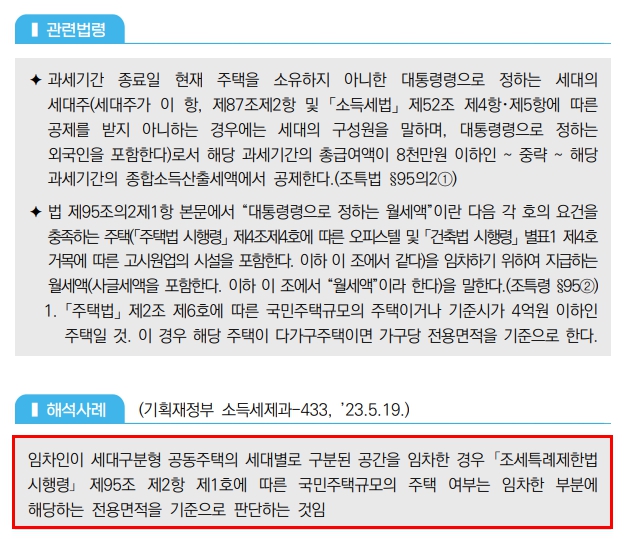 관련법령

✦ 과세기간 종료일 현재 주택을 소유하지 아니한 대통령령으로 정하는 세대의 세대주(세대주가 이 항, 제87조제2항 및 「소득세법」 제52조 제4항·제5항에 따른 공제를 받지 아니하는 경우에는 세대의 구성원을 말하며, 대통령령으로 정하는 외국인을 포함한다)로서 해당 과세기간의 총급여액이 8천만원 이하인 ~ 중략 ~ 해당 과세기간의 종합소득산출세액에서 공제한다.(조특법 §95의2①)

✦ 법 제95조의2제1항 본문에서 "대통령령으로 정하는 월세액"이란 다음 각 호의 요건을 충족하는 주택(「주택법 시행령」 제4조제4호에 따른 오피스텔 및 「건축법 시행령」 별표1 제4호 거목에 따른 고시원업의 시설을 포함한다. 이하 이 조에서 같다)을 임차하기 위하여 지급하는 월세액(사글세액을 포함한다. 이하 이 조에서 "월세액"이라 한다)을 말한다.(조특령 §95②)
1. 「주택법」 제2조 제6호에 따른 국민주택규모의 주택이거나 기준시가 4억원 이하인 주택일 것. 이 경우 해당 주택이 다가구주택이면 가구당 전용면적을 기준으로 한다.

해석사례 (기획재정부 소득세제과-433, '23.5.19.)

임차인이 세대구분형 공동주택의 세대별로 구분된 공간을 임차한 경우 「조세특례제한법 시행령」 제95조 제2항 제1호에 따른 국민주택규모의 주택 여부는 임차한 부분에 해당하는 전용면적을 기준으로 판단하는 것임